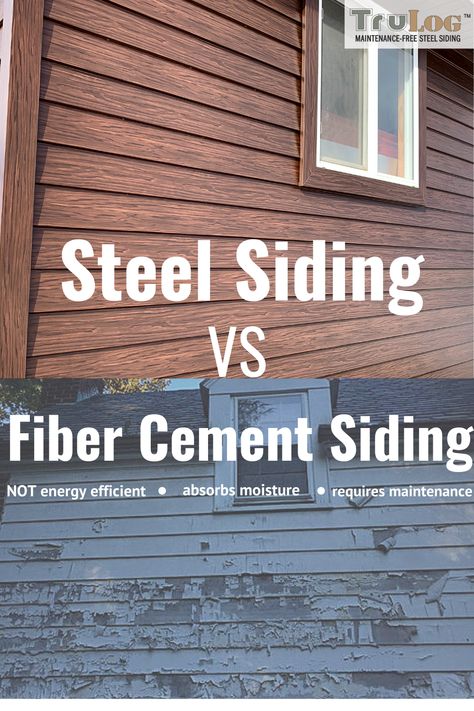 TruLog™
MAINTENANCE-FREE STEEL SIDING

Steel Siding
VS
Fiber Cement Siding

NOT energy efficient • absorbs moisture • requires maintenance